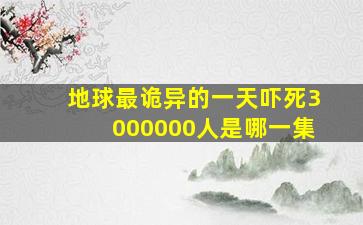 地球最诡异的一天吓死3000000人是哪一集